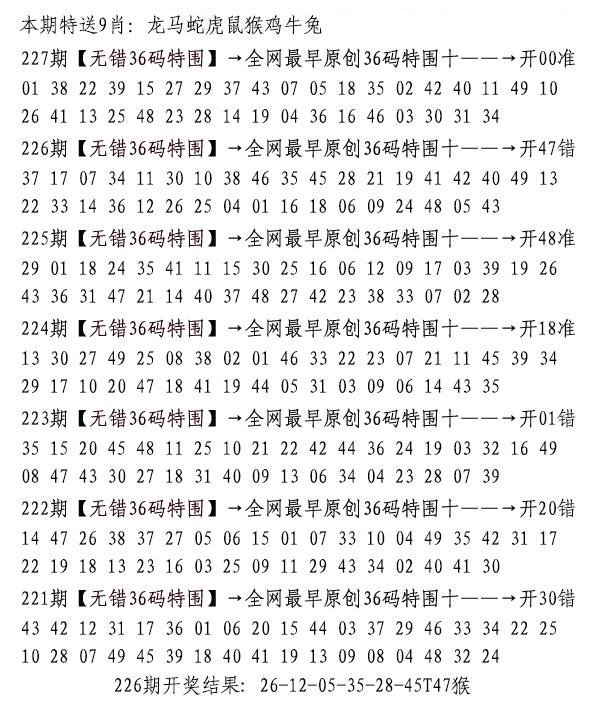 本期特送9肖：龙马蛇虎鼠猴鸡牛兔

227期【无错36码特围】→全网最早原创36码特围十——→开00准
01 38 22 39 15 27 29 37 43 07 05 18 35 02 42 40 11 49 10
26 41 13 25 48 23 28 14 19 04 36 16 46 03 30 31 34

226期【无错36码特围】→全网最早原创36码特围十——→开47错
37 17 07 34 11 30 10 38 46 35 45 28 21 19 41 42 40 49 13
22 33 14 36 12 26 25 04 01 16 18 06 09 24 48 05 43

225期【无错36码特围】→全网最早原创36码特围十——→开48准
29 01 18 24 35 41 11 15 30 25 16 06 12 09 17 03 39 19 26
43 36 31 47 21 14 40 37 48 27 42 23 38 33 07 02 28

224期【无错36码特围】→全网最早原创36码特围十——→开18准
13 30 27 49 25 08 38 02 01 46 33 22 23 07 21 11 45 39 34
29 17 10 20 47 18 41 19 44 05 31 03 09 06 14 43 35

223期【无错36码特围】→全网最早原创36码特围十——→开01错
35 15 20 45 48 11 25 10 21 22 42 44 36 24 19 03 32 16 49
08 47 43 30 27 18 31 40 09 13 06 34 04 23 28 07 39

222期【无错36码特围】→全网最早原创36码特围十——→开20错
14 47 26 38 37 27 05 06 15 01 07 33 10 04 49 35 42 31 17
22 19 18 13 23 16 03 25 09 11 29 43 34 02 40 41 30

221期【无错36码特围】→全网最早原创36码特围十——→开30错
43 42 12 31 17 36 01 06 20 15 44 03 37 29 46 33 34 22 25
10 28 07 49 45 39 18 40 41 19 13 09 08 04 48 32 24

226期开奖结果：26-12-05-35-28-45T47猴